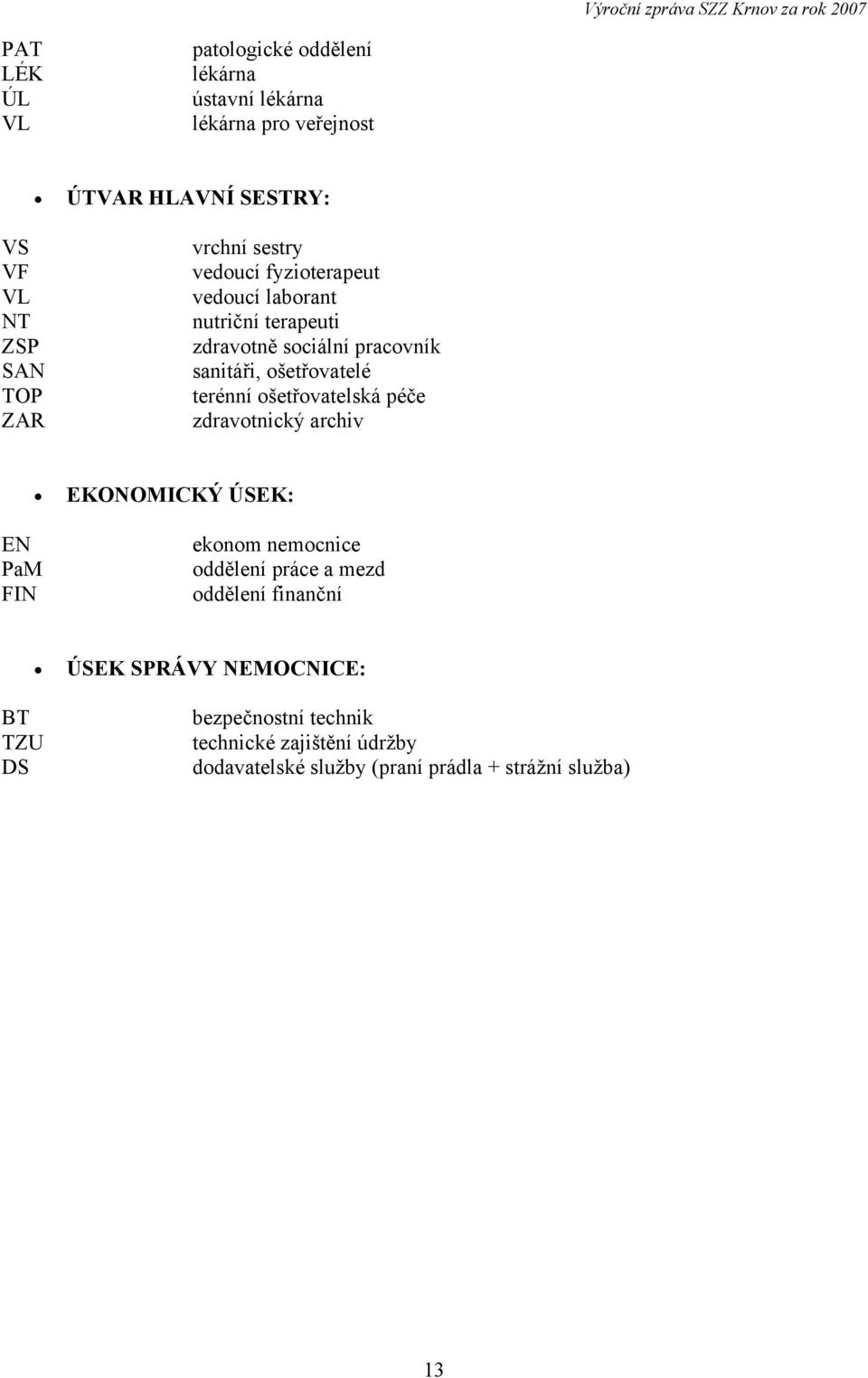 Výroční zpráva SZZ Krnov za rok 2007

PAT patologické oddělení
LÉK lékárna
ÚL ústavní lékárna
VL lékárna pro veřejnost

• ÚTVAR HLAVNÍ SESTRY:

VS vrchní sestry
VF vedoucí fyzioterapeut
VL vedoucí laborant
NT nutriční terapeuti
ZSP zdravotně sociální pracovník
SAN sanitáři, ošetřovatelé
TOP terénní ošetřovatelská péče
ZAR zdravotnický archiv

• EKONOMICKÝ ÚSEK:

EN ekonom nemocnice
PaM oddělení práce a mezd
FIN oddělení finanční

• ÚSEK SPRÁVY NEMOCNICE:

BT bezpečnostní technik
TZU technické zajištění údržby
DS dodavatelské služby (praní prádla + strážní služba)

13